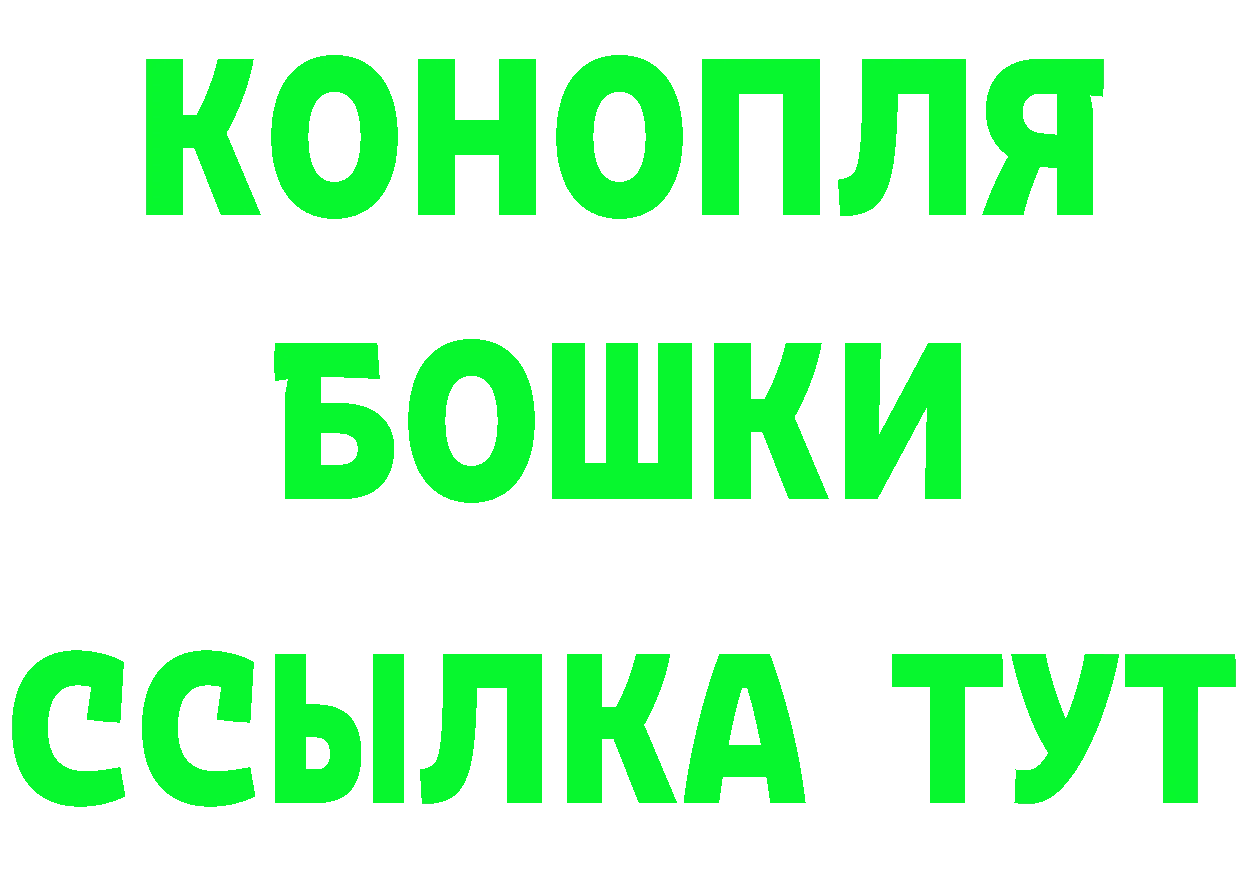 КОНОПЛЯ
БОШКИ
ССЫЛКА ТУТ